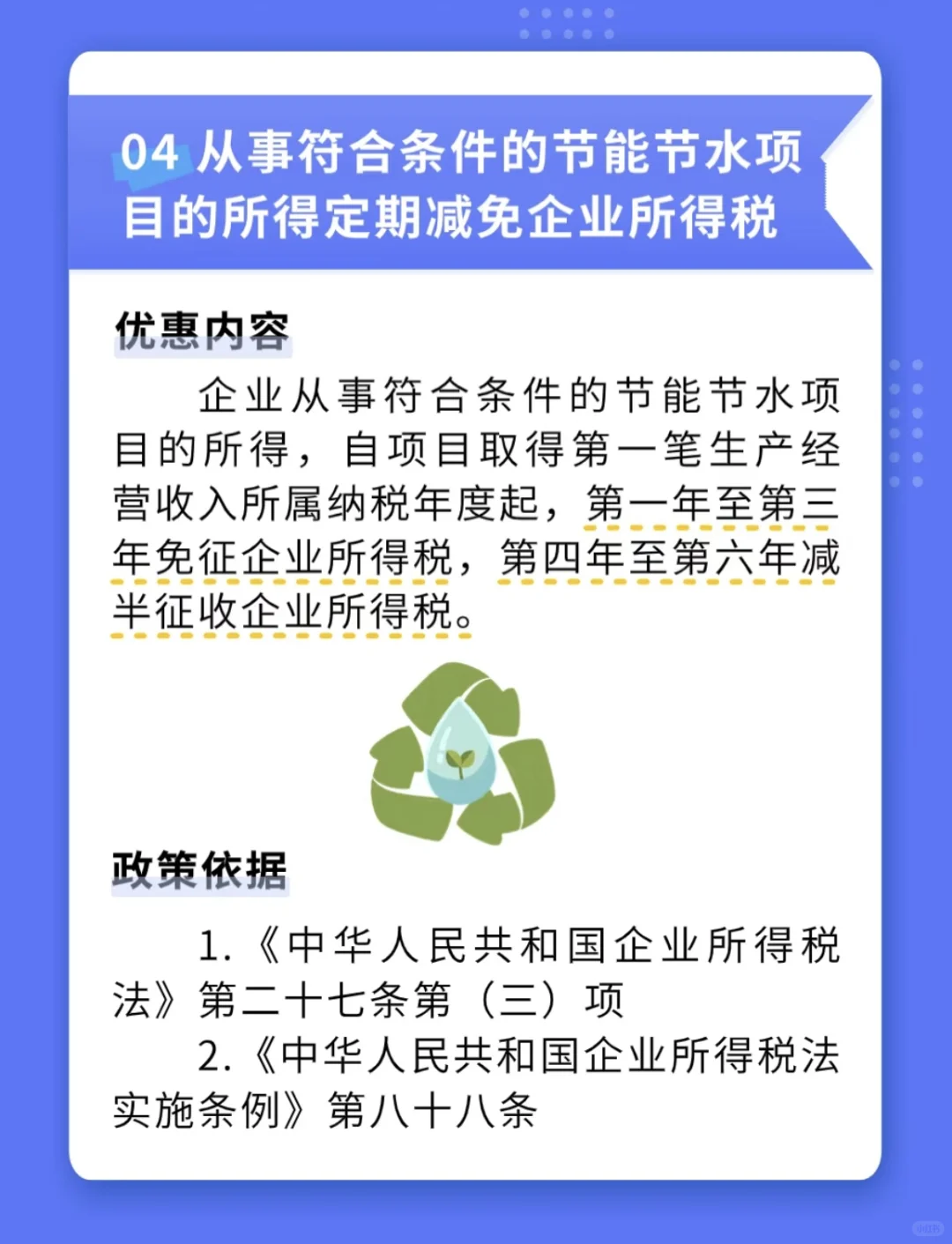 04 从事符合条件的节能节水项目的所得定期减免企业所得税

优惠内容

企业从事符合条件的节能节水项目的所得，自项目取得第一笔生产经营收入所属纳税年度起，第一年至第三年免征企业所得税，第四年至第六年减半征收企业所得税。

政策依据

1.《中华人民共和国企业所得税法》第二十七条第（三）项

2.《中华人民共和国企业所得税法实施条例》第八十八条